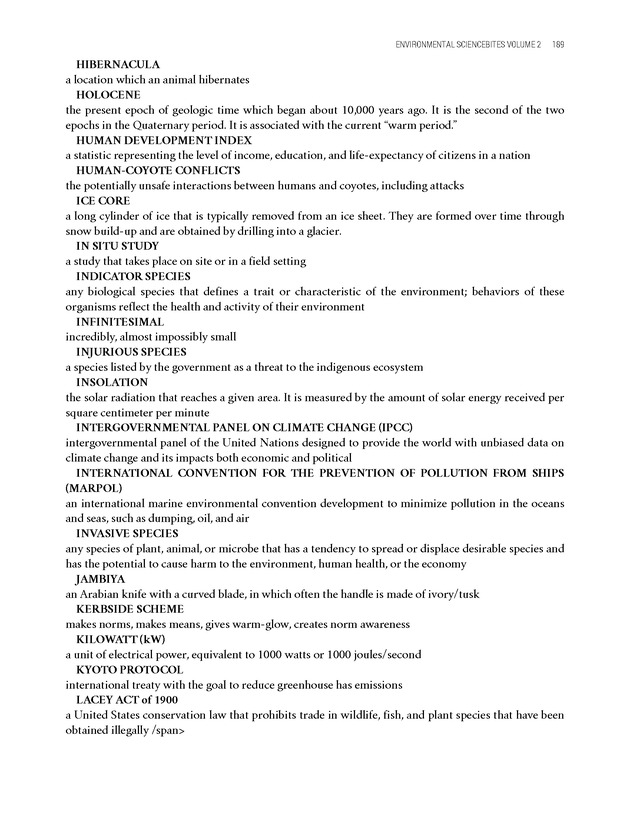 ENVIRONMENTAL SCIENCEBITES VOLUME 2 169

HIBERNACULA
a location which an animal hibernates

HOLOCENE
the present epoch of geologic time which began about 10,000 years ago. It is the second of the two epochs in the Quaternary period. It is associated with the current "warm period."

HUMAN DEVELOPMENT INDEX
a statistic representing the level of income, education, and life-expectancy of citizens in a nation

HUMAN-COYOTE CONFLICTS
the potentially unsafe interactions between humans and coyotes, including attacks

ICE CORE
a long cylinder of ice that is typically removed from an ice sheet. They are formed over time through snow build-up and are obtained by drilling into a glacier.

IN SITU STUDY
a study that takes place on site or in a field setting

INDICATOR SPECIES
any biological species that defines a trait or characteristic of the environment; behaviors of these organisms reflect the health and activity of their environment

INFINITESIMAL
incredibly, almost impossibly small

INJURIOUS SPECIES
a species listed by the government as a threat to the indigenous ecosystem

INSOLATION
the solar radiation that reaches a given area. It is measured by the amount of solar energy received per square centimeter per minute

INTERGOVERNMENTAL PANEL ON CLIMATE CHANGE (IPCC)
intergovernmental panel of the United Nations designed to provide the world with unbiased data on climate change and its impacts both economic and political

INTERNATIONAL CONVENTION FOR THE PREVENTION OF POLLUTION FROM SHIPS (MARPOL)
an international marine environmental convention development to minimize pollution in the oceans and seas, such as dumping, oil, and air

INVASIVE SPECIES
any species of plant, animal, or microbe that has a tendency to spread or displace desirable species and has the potential to cause harm to the environment, human health, or the economy

JAMBIYA
an Arabian knife with a curved blade, in which often the handle is made of ivory/tusk

KERBSIDE SCHEME
makes norms, makes means, gives warm-glow, creates norm awareness

KILOWATT (kW)
a unit of electrical power, equivalent to 1000 watts or 1000 joules/second

KYOTO PROTOCOL
international treaty with the goal to reduce greenhouse has emissions

LACEY ACT of 1900
a United States conservation law that prohibits trade in wildlife, fish, and plant species that have been obtained illegally /span>